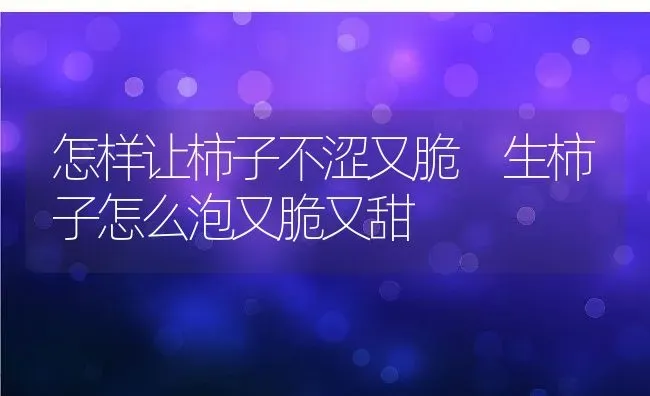 怎样让柿子不涩又脆　生柿子怎么泡又脆又甜